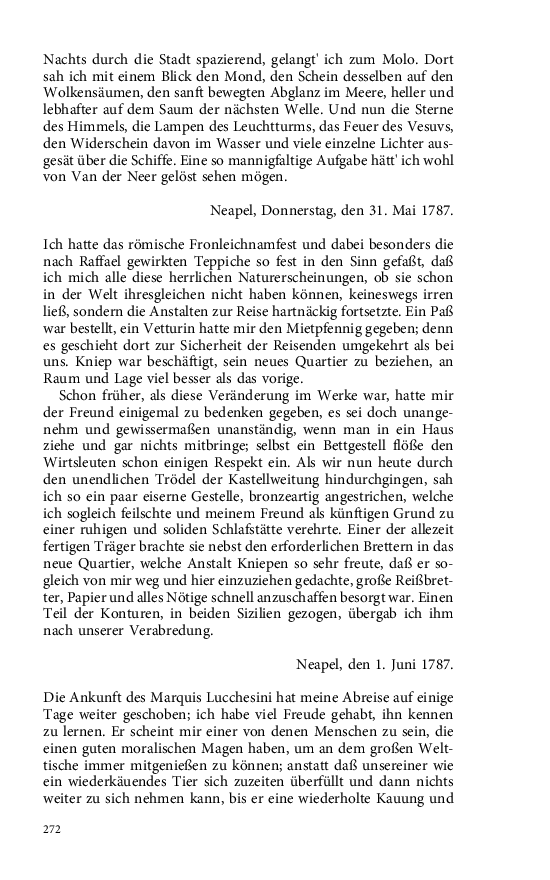 Nachts durch die Stadt spazierend, gelangt' ich zum Molo. Dort sah ich mit einem Blick den Mond, den Schein desselben auf den Wolkensäumen, den sanft bewegten Abglanz im Meere, heller und lebhafter auf dem Saum der nächsten Welle. Und nun die Sterne des Himmels, die Lampen des Leuchtturms, das Feuer des Vesuvs, den Widerschein davon im Wasser und viele einzelne Lichter ausgesät über die Schiffe. Eine so mannigfaltige Aufgabe hätt' ich wohl von Van der Neer gelöst sehen mögen.

Neapel, Donnerstag, den 31. Mai 1787.

Ich hatte das römische Fronleichnamfest und dabei besonders die nach Raffael gewirkten Teppiche so fest in den Sinn gefaßt, daß ich mich alle diese herrlichen Naturerscheinungen, ob sie schon in der Welt ihresgleichen nicht haben können, keineswegs irren ließ, sondern die Anstalten zur Reise hartnäckig fortsetzte. Ein Paß war bestellt, ein Vetturin hatte mir den Mietpfennig gegeben; denn es geschieht dort zur Sicherheit der Reisenden umgekehrt als bei uns. Kniep war beschäftigt, sein neues Quartier zu beziehen, an Raum und Lage viel besser als das vorige.

Schon früher, als diese Veränderung im Werke war, hatte mir der Freund einigemal zu bedenken gegeben, es sei doch unangenehm und gewissermaßen unanständig, wenn man in ein Haus ziehe und gar nichts mitbringe; selbst ein Bettgestell flöße den Wirtsleuten schon einigen Respekt ein. Als wir nun heute durch den unendlichen Trödel der Kastellweitung hindurchgingen, sah ich so ein paar eiserne Gestelle, bronzeartig angestrichen, welche ich sogleich feilschte und meinem Freund als künftigen Grund zu einer ruhigen und soliden Schlafstätte verehrte. Einer der allezeit fertigen Träger brachte sie nebst den erforderlichen Brettern in das neue Quartier, welche Anstalt Kniepen so sehr freute, daß er sogleich von mir weg und hier einzuziehen gedachte, große Reißbretter, Papier und alles Nötige schnell anzuschaffen besorgt war. Einen Teil der Konturen, in beiden Sizilien gezogen, übergab ich ihm nach unserer Verabredung.

Neapel, den 1. Juni 1787.

Die Ankunft des Marquis Lucchesini hat meine Abreise auf einige Tage weiter geschoben; ich habe viel Freude gehabt, ihn kennen zu lernen. Er scheint mir einer von denen Menschen zu sein, die einen guten moralischen Magen haben, um an dem großen Welttische immer mitgenießen zu können; anstatt daß unsereiner wie ein wiederkäuendes Tier sich zuzeiten überfüllt und dann nichts weiter zu sich nehmen kann, bis er eine wiederholte Kauung und

272